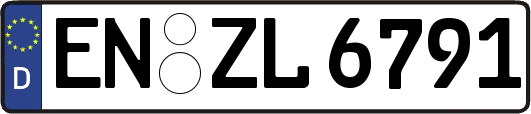 D
EN ZL 6791